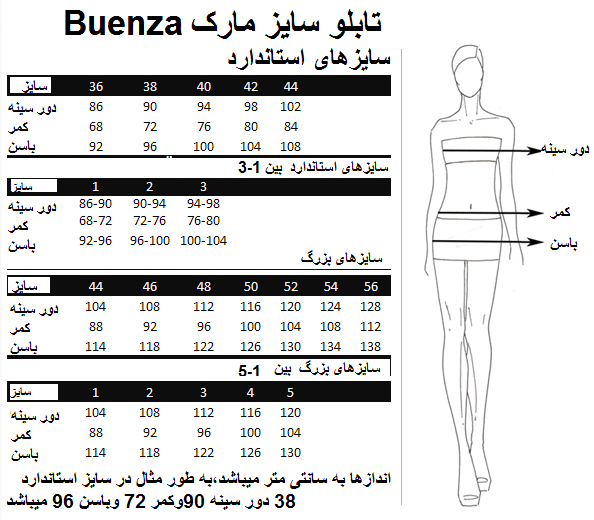 تابلو سایز مارک Buenza

سایزهای استاندارد

| سایز | 36 | 38 | 40 | 42 | 44 |
|---|---|---|---|---|---|
| دور سینه | 86 | 90 | 94 | 98 | 102 |
| کمر | 68 | 72 | 76 | 80 | 84 |
| باسن | 92 | 96 | 100 | 104 | 108 |

سایزهای استاندارد بین 1-3

| سایز | 1 | 2 | 3 |
|---|---|---|---|
| دور سینه | 86-90 | 90-94 | 94-98 |
| کمر | 68-72 | 72-76 | 76-80 |
| باسن | 92-96 | 96-100 | 100-104 |

سایزهای بزرگ

| سایز | 44 | 46 | 48 | 50 | 52 | 54 | 56 |
|---|---|---|---|---|---|---|---|
| دور سینه | 104 | 108 | 112 | 116 | 120 | 124 | 128 |
| کمر | 88 | 92 | 96 | 100 | 104 | 108 | 112 |
| باسن | 114 | 118 | 122 | 126 | 130 | 134 | 138 |

سایزهای بزرگ بین 1-5

| سایز | 1 | 2 | 3 | 4 | 5 |
|---|---|---|---|---|---|
| دور سینه | 104 | 108 | 112 | 116 | 120 |
| کمر | 88 | 92 | 96 | 100 | 104 |
| باسن | 114 | 118 | 122 | 126 | 130 |

اندازها به سانتی متر میباشد،به طور مثال در سایز استاندارد 38 دور سینه 90وکمر 72 وباسن 96 میباشد

دور سینه
کمر
باسن